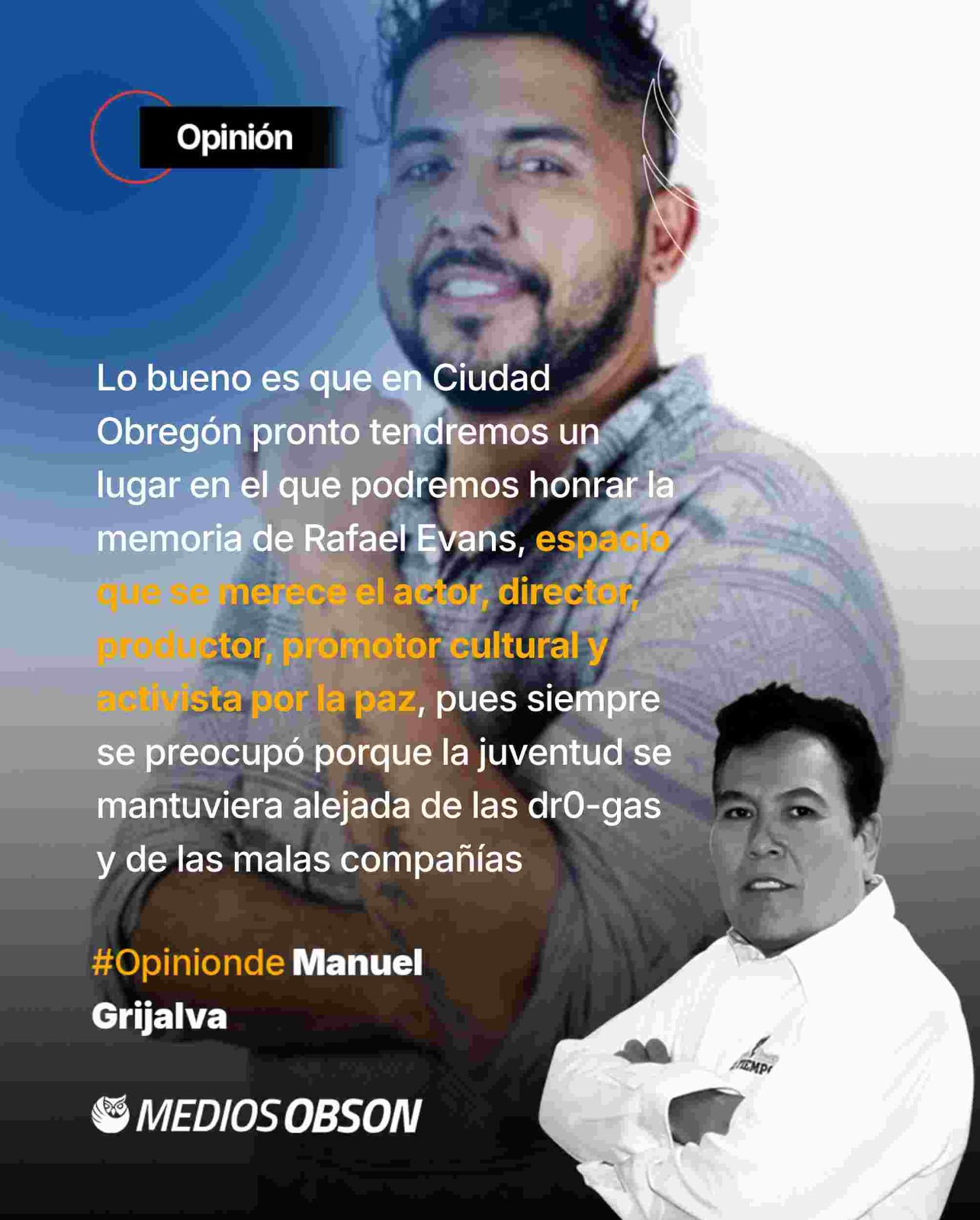 Opinión

Lo bueno es que en Ciudad Obregón pronto tendremos un lugar en el que podremos honrar la memoria de Rafael Evans, espacio que se merece el actor, director, productor, promotor cultural y activista por la paz, pues siempre se preocupó porque la juventud se mantuviera alejada de las dr0-gas y de las malas compañías

#Opinionde Manuel Grijalva

MEDIOS OBSON